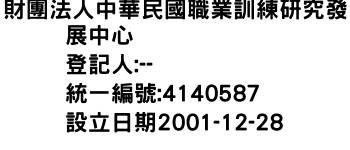 財團法人中華民國職業訓練研究發展中心
登記人:--
統一編號:4140587
設立日期2001-12-28